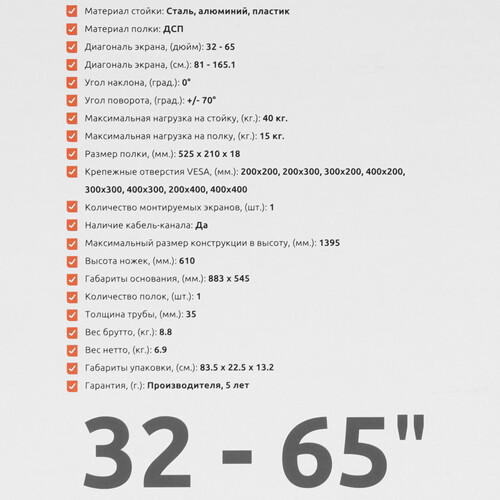 Материал стойки: Сталь, алюминий, пластик
Материал полки: ДСП
Диагональ экрана, (дюйм): 32 - 65
Диагональ экрана, (см.): 81 - 165.1
Угол наклона, (град.): 0°
Угол поворота, (град.): +/- 70°
Максимальная нагрузка на стойку, (кг.): 40 кг.
Максимальная нагрузка на полку, (кг.): 15 кг.
Размер полки, (мм.): 525 x 210 x 18
Крепежные отверстия VESA, (мм.): 200x200, 200x300, 300x200, 400x200, 300x300, 400x300, 200x400, 400x400
Количество монтируемых экранов, (шт.): 1
Наличие кабель-канала: Да
Максимальный размер конструкции в высоту, (мм.): 1395
Высота ножек, (мм.): 610
Габариты основания, (мм.): 883 x 545
Количество полок, (шт.): 1
Толщина трубы, (мм.): 35
Вес брутто, (кг.): 8.8
Вес нетто, (кг.): 6.9
Габариты упаковки, (см.): 83.5 x 22.5 x 13.2
Гарантия, (г.): Производителя, 5 лет

32 - 65"